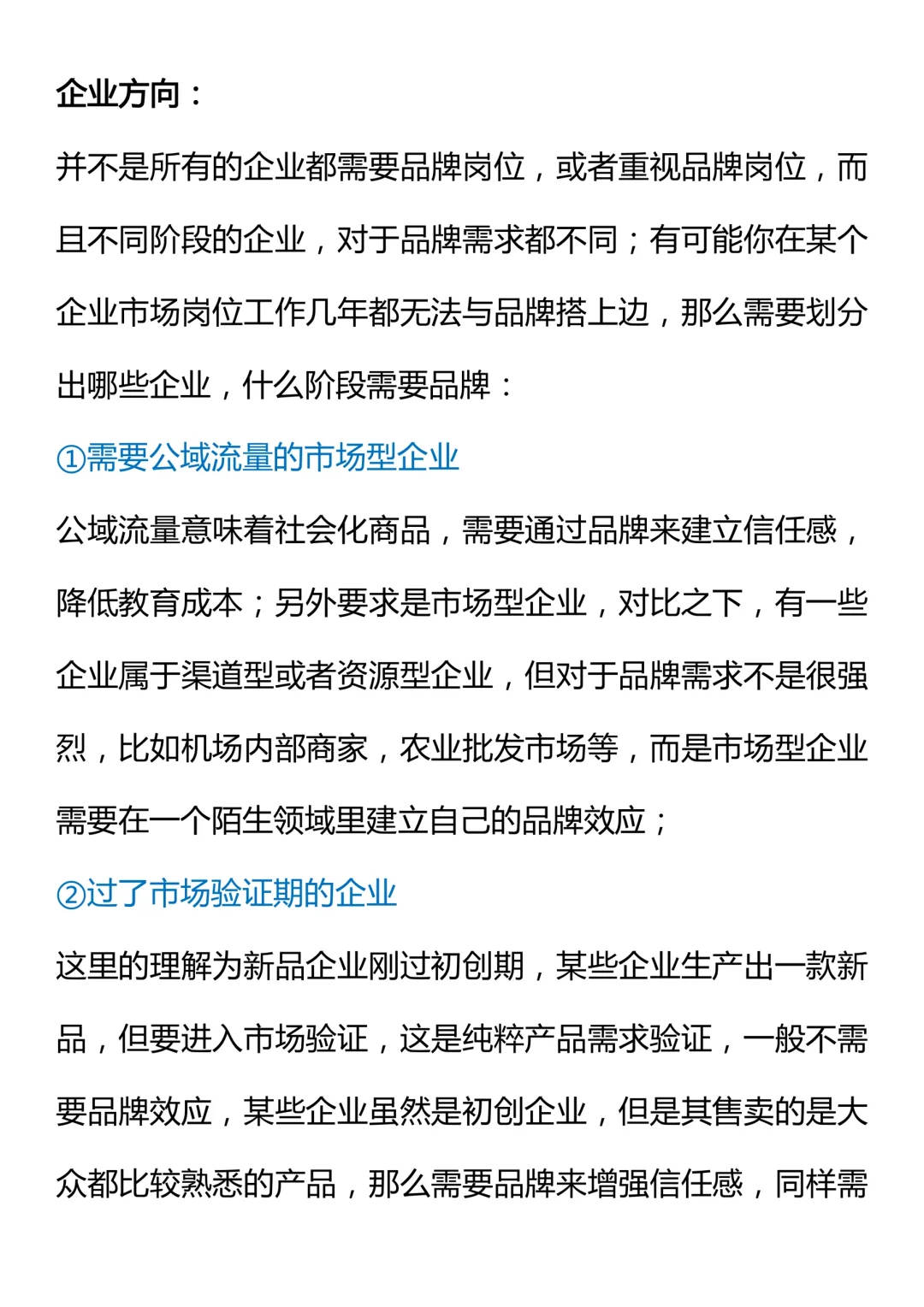 企业方向：

并不是所有的企业都需要品牌岗位，或者重视品牌岗位，而且不同阶段的企业，对于品牌需求都不同；有可能你在某个企业市场岗位工作几年都无法与品牌搭上边，那么需要划分出哪些企业，什么阶段需要品牌：

①需要公域流量的市场型企业

公域流量意味着社会化商品，需要通过品牌来建立信任感，降低教育成本；另外要求是市场型企业，对比之下，有一些企业属于渠道型或者资源型企业，但对于品牌需求不是很强烈，比如机场内部商家，农业批发市场等，而是市场型企业需要在一个陌生领域里建立自己的品牌效应；

②过了市场验证期的企业

这里的理解为新品企业刚过初创期，某些企业生产出一款新品，但要进入市场验证，这是纯粹产品需求验证，一般不需要品牌效应，某些企业虽然是初创企业，但是其售卖的是大众都比较熟悉的产品，那么需要品牌来增强信任感，同样需